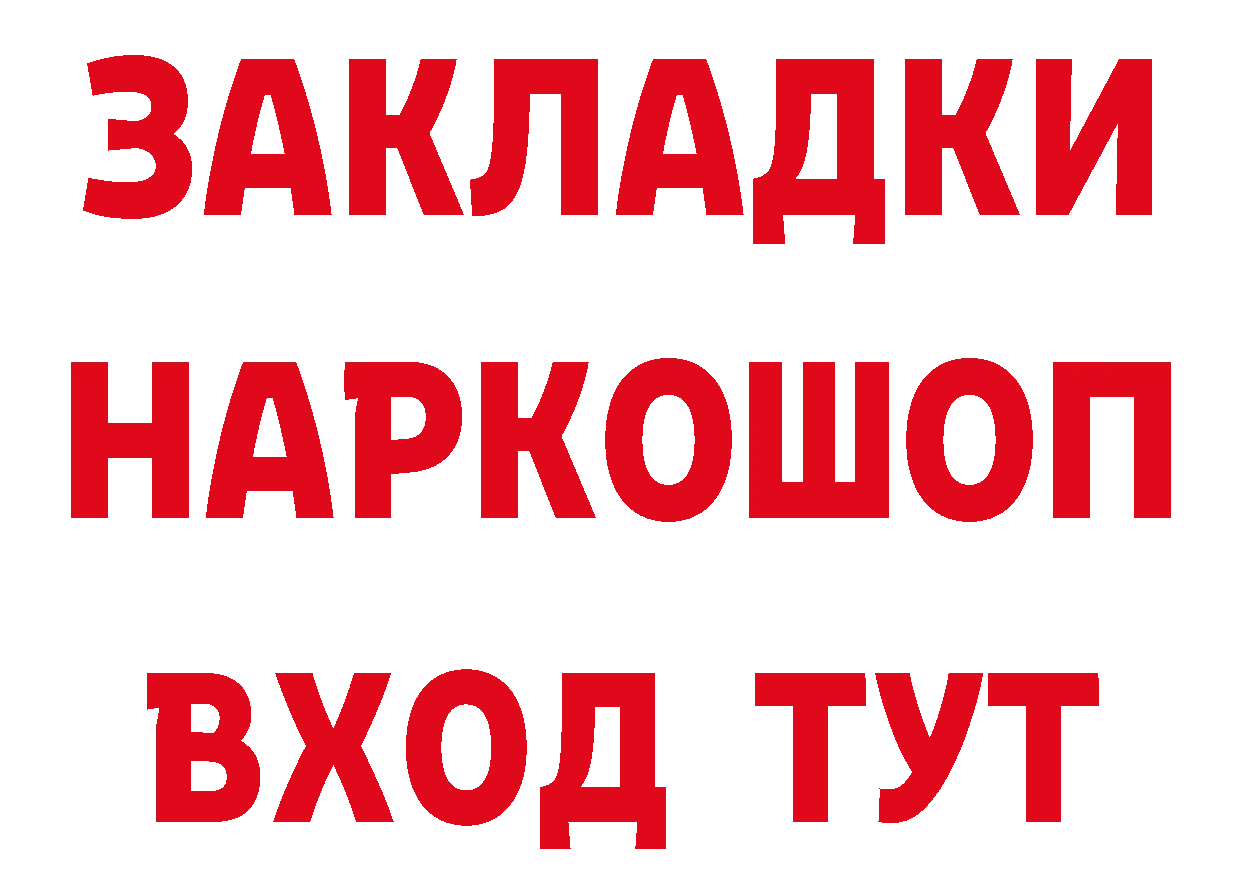 ЗАКЛАДКИ НАРКОШОП ВХОД ТУТ